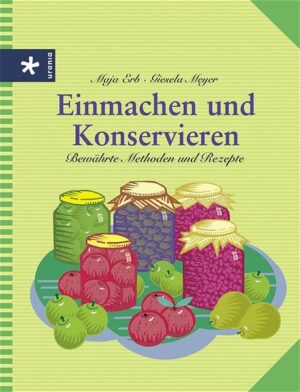 urania

Maja Erb · Giesela Meyer

Einmachen und Konservieren

Bewährte Methoden und Rezepte